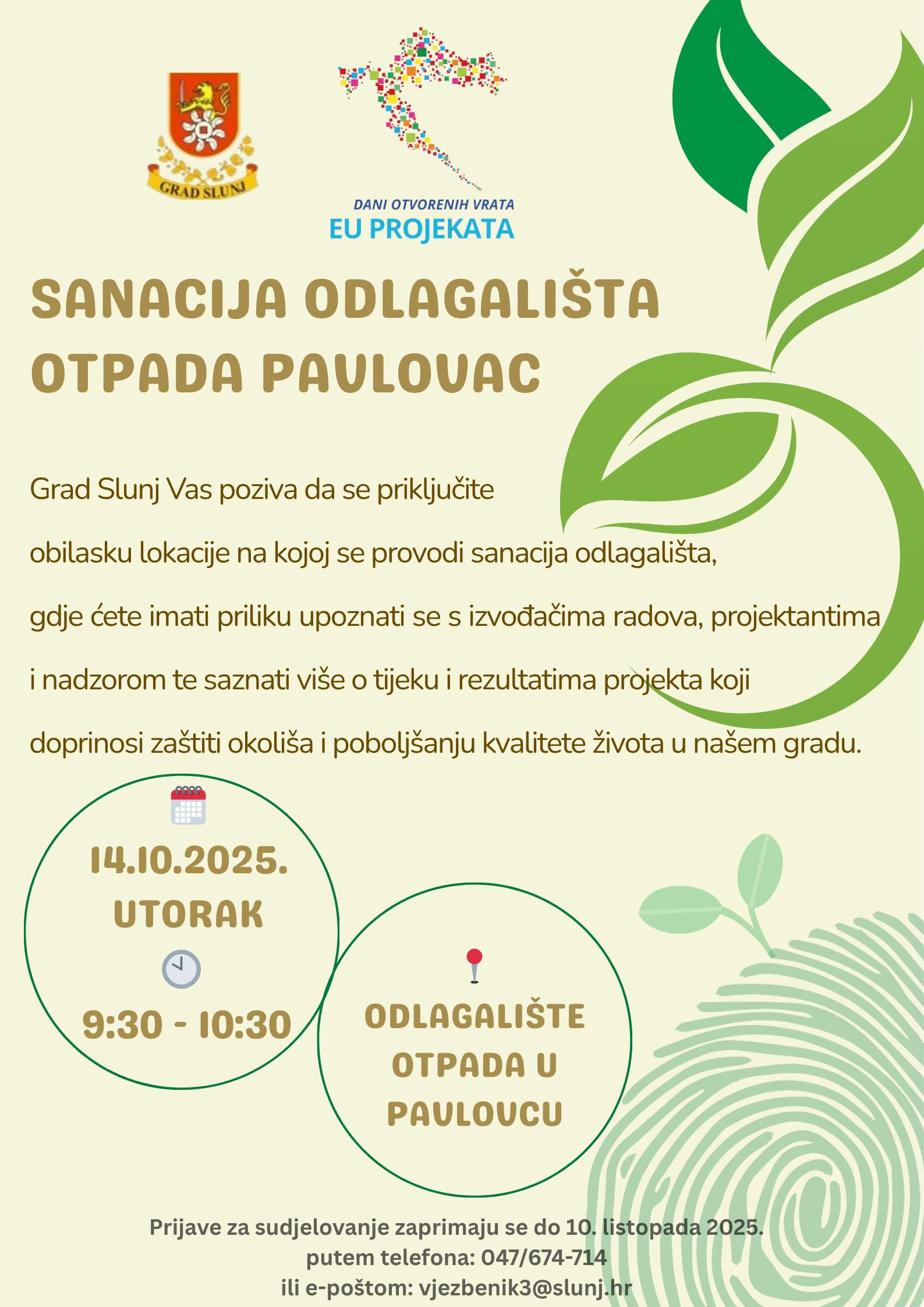 GRAD SLUNJ

DANI OTVORENIH VRATA
EU PROJEKATA

SANACIJA ODLAGALIŠTA OTPADA PAVLOVAC

Grad Slunj Vas poziva da se priključite obilasku lokacije na kojoj se provodi sanacija odlagališta, gdje ćete imati priliku upoznati se s izvođačima radova, projektantima i nadzorom te saznati više o tijeku i rezultatima projekta koji doprinosi zaštiti okoliša i poboljšanju kvalitete života u našem gradu.

14.10.2025.
UTORAK
9:30 - 10:30

ODLAGALIŠTE
OTPADA U
PAVLOVCU

Prijave za sudjelovanje zaprimaju se do 10. listopada 2025.
putem telefona: 047/674-714
ili e-poštom: vjezbenik3@slunj.hr